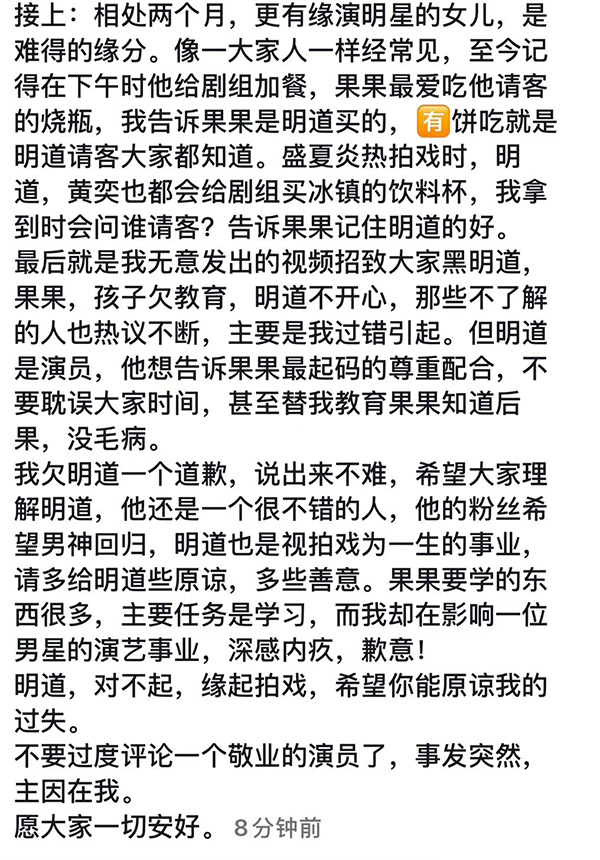 接上：相处两个月，更有缘演明星的女儿，是难得的缘分。像一大家人一样经常见，至今记得在下午时他给剧组加餐，果果最爱吃他请客的烧瓶，我告诉果果是明道买的，有饼吃就是明道请客大家都知道。盛夏炎热拍戏时，明道，黄奕也都会给剧组买冰镇的饮料杯，我拿到时会问谁请客？告诉果果记住明道的好。
最后就是我无意发出的视频招致大家黑明道，果果，孩子欠教育，明道不开心，那些不了解的人也热议不断，主要是我过错引起。但明道是演员，他想告诉果果最起码的尊重配合，不要耽误大家时间，甚至替我教育果果知道后果，没毛病。
我欠明道一个道歉，说出来不难，希望大家理解明道，他还是一个很不错的人，他的粉丝希望男神回归，明道也是视拍戏为一生的事业，请多给明道些原谅，多些善意。果果要学的东西很多，主要任务是学习，而我却在影响一位男星的演艺事业，深感内疚，歉意！
明道，对不起，缘起拍戏，希望你能原谅我的过失。
不要过度评论一个敬业的演员了，事发突然，主因在我。
愿大家一切安好。 8分钟前